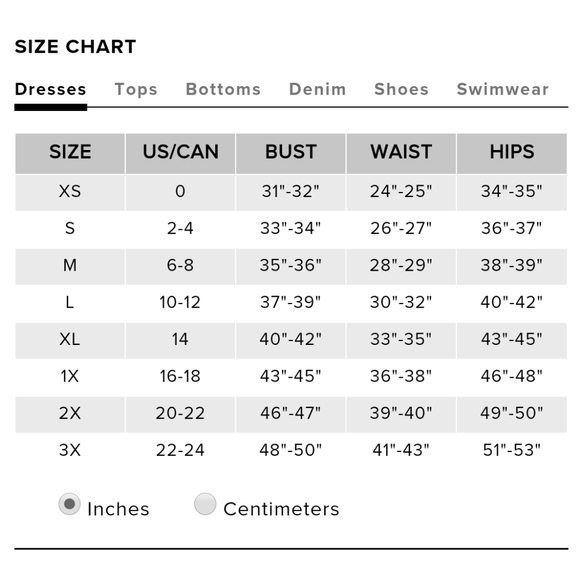 SIZE CHART

Dresses Tops Bottoms Denim Shoes Swimwear

| SIZE | US/CAN | BUST | WAIST | HIPS |
|---|---|---|---|---|
| XS | 0 | 31"-32" | 24"-25" | 34"-35" |
| S | 2-4 | 33"-34" | 26"-27" | 36"-37" |
| M | 6-8 | 35"-36" | 28"-29" | 38"-39" |
| L | 10-12 | 37"-39" | 30"-32" | 40"-42" |
| XL | 14 | 40"-42" | 33"-35" | 43"-45" |
| 1X | 16-18 | 43"-45" | 36"-38" | 46"-48" |
| 2X | 20-22 | 46"-47" | 39"-40" | 49"-50" |
| 3X | 22-24 | 48"-50" | 41"-43" | 51"-53" |

Inches Centimeters